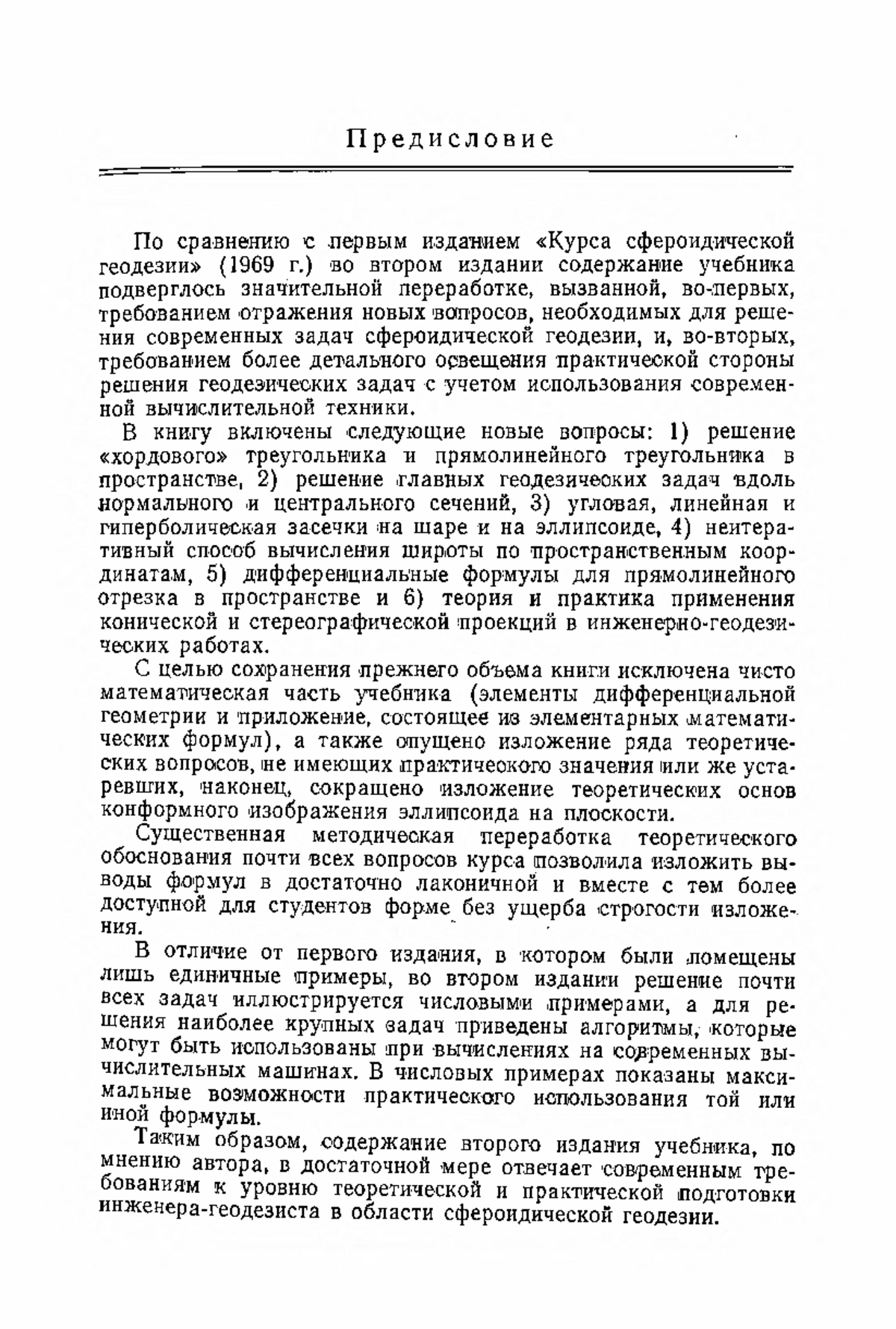 Предисловие

По сравнению с первым изданием «Курса сфероидической геодезии» (1969 г.) во втором издании содержание учебника подверглось значительной переработке, вызванной, во-первых, требованием отражения новых вопросов, необходимых для решения современных задач сфероидической геодезии, и, во-вторых, требованием более детального освещения практической стороны решения геодезических задач с учетом использования современной вычислительной техники.

В книгу включены следующие новые вопросы: 1) решение «хордового» треугольника и прямолинейного треугольника в пространстве, 2) решение главных геодезических задач вдоль нормального и центрального сечений, 3) угловая, линейная и гиперболическая засечки на шаре и на эллипсоиде, 4) неитеративный способ вычисления широты по пространственным координатам, 5) дифференциальные формулы для прямолинейного отрезка в пространстве и 6) теория и практика применения конической и стереографической проекций в инженерно-геодезических работах.

С целью сохранения прежнего объема книги исключена чисто математическая часть учебника (элементы дифференциальной геометрии и приложение, состоящее из элементарных математических формул), а также опущено изложение ряда теоретических вопросов, не имеющих практического значения или же устаревших, наконец, сокращено изложение теоретических основ конформного изображения эллипсоида на плоскости.

Существенная методическая переработка теоретического обоснования почти всех вопросов курса позволила изложить выводы формул в достаточно лаконичной и вместе с тем более доступной для студентов форме без ущерба строгости изложения.

В отличие от первого издания, в котором были помещены лишь единичные примеры, во втором издании решение почти всех задач иллюстрируется числовыми примерами, а для решения наиболее крупных задач приведены алгоритмы, которые могут быть использованы при вычислениях на современных вычислительных машинах. В числовых примерах показаны максимальные возможности практического использования той или иной формулы.

Таким образом, содержание второго издания учебника, по мнению автора, в достаточной мере отвечает современным требованиям к уровню теоретической и практической подготовки инженера-геодезиста в области сфероидической геодезии.